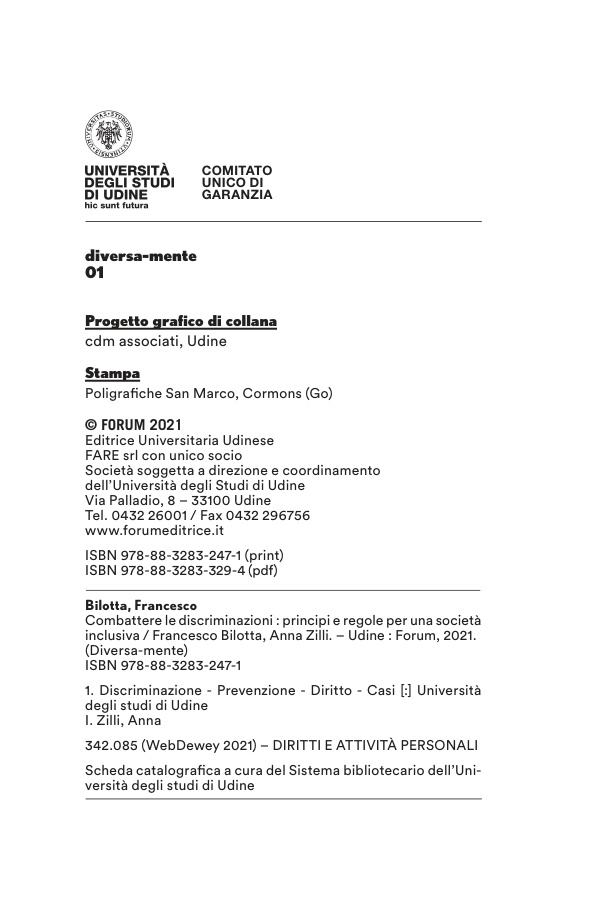 UNIVERSITÀ DEGLI STUDI DI UDINE
hic sunt futura

COMITATO UNICO DI GARANZIA

diversa-mente
01

Progetto grafico di collana
cdm associati, Udine

Stampa
Poligrafiche San Marco, Cormons (Go)

© FORUM 2021
Editrice Universitaria Udinese
FARE srl con unico socio
Società soggetta a direzione e coordinamento dell'Università degli Studi di Udine
Via Palladio, 8 – 33100 Udine
Tel. 0432 26001 / Fax 0432 296756
www.forumeditrice.it

ISBN 978-88-3283-247-1 (print)
ISBN 978-88-3283-329-4 (pdf)

Bilotta, Francesco
Combattere le discriminazioni : principi e regole per una società inclusiva / Francesco Bilotta, Anna Zilli. – Udine : Forum, 2021. (Diversa-mente)
ISBN 978-88-3283-247-1

1. Discriminazione - Prevenzione - Diritto - Casi [:] Università degli studi di Udine
I. Zilli, Anna

342.085 (WebDewey 2021) – DIRITTI E ATTIVITÀ PERSONALI

Scheda catalografica a cura del Sistema bibliotecario dell'Università degli studi di Udine